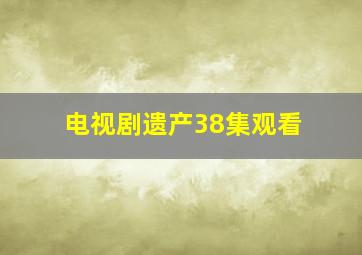 电视剧遗产38集观看